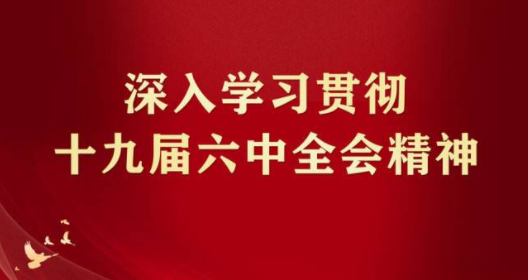 深入学习贯彻
十九届六中全会精神